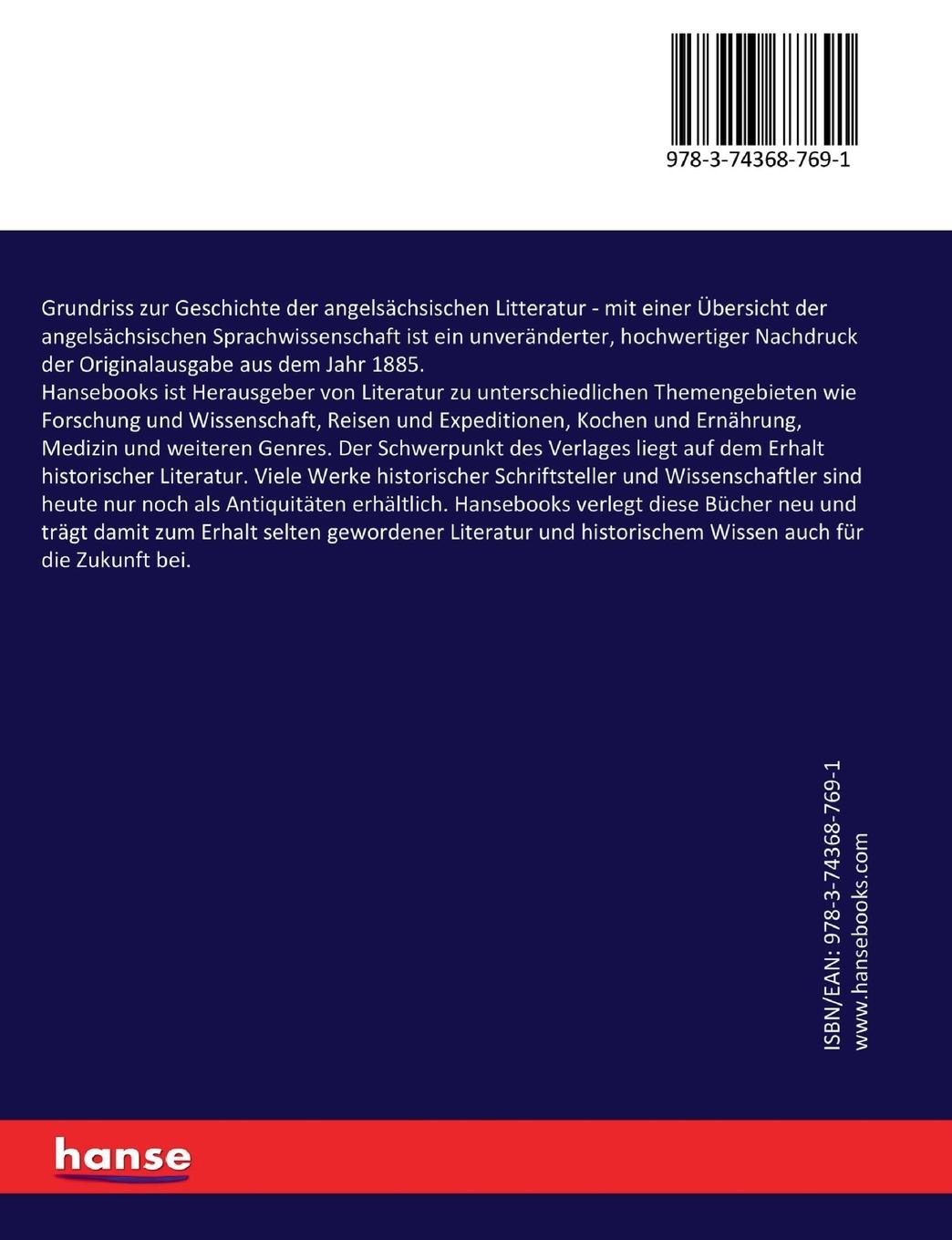 978-3-74368-769-1

Grundriss zur Geschichte der angelsächsischen Litteratur - mit einer Übersicht der angelsächsischen Sprachwissenschaft ist ein unveränderter, hochwertiger Nachdruck der Originalausgabe aus dem Jahr 1885.
Hansebooks ist Herausgeber von Literatur zu unterschiedlichen Themengebieten wie Forschung und Wissenschaft, Reisen und Expeditionen, Kochen und Ernährung, Medizin und weiteren Genres. Der Schwerpunkt des Verlages liegt auf dem Erhalt historischer Literatur. Viele Werke historischer Schriftsteller und Wissenschaftler sind heute nur noch als Antiquitäten erhältlich. Hansebooks verlegt diese Bücher neu und trägt damit zum Erhalt selten gewordener Literatur und historischem Wissen auch für die Zukunft bei.

ISBN/EAN: 978-3-74368-769-1
www.hansebooks.com

hanse